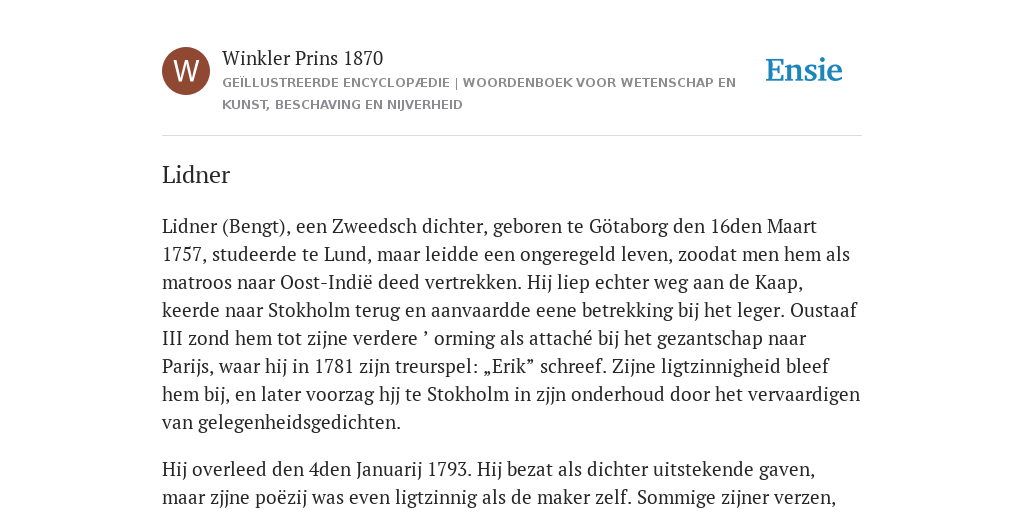 W

Winkler Prins 1870

GEÏLLUSTREERDE ENCYCLOPÆDIE | WOORDENBOEK VOOR WETENSCHAP EN KUNST, BESCHAVING EN NIJVERHEID

Ensie

Lidner

Lidner (Bengt), een Zweedsch dichter, geboren te Götaborg den 16den Maart 1757, studeerde te Lund, maar leidde een ongeregeld leven, zoodat men hem als matroos naar Oost-Indië deed vertrekken. Hij liep echter weg aan de Kaap, keerde naar Stokholm terug en aanvaardde eene betrekking bij het leger. Oustaaf III zond hem tot zijne verdere ’ orming als attaché bij het gezantschap naar Parijs, waar hij in 1781 zijn treurspel: „Erik” schreef. Zijne ligtzinnigheid bleef hem bij, en later voorzag hjj te Stokholm in zjjn onderhoud door het vervaardigen van gelegenheidsgedichten.

Hij overleed den 4den Januarij 1793. Hij bezat als dichter uitstekende gaven, maar zjjne poëzij was even ligtzinnig als de maker zelf. Sommige zijner verzen,